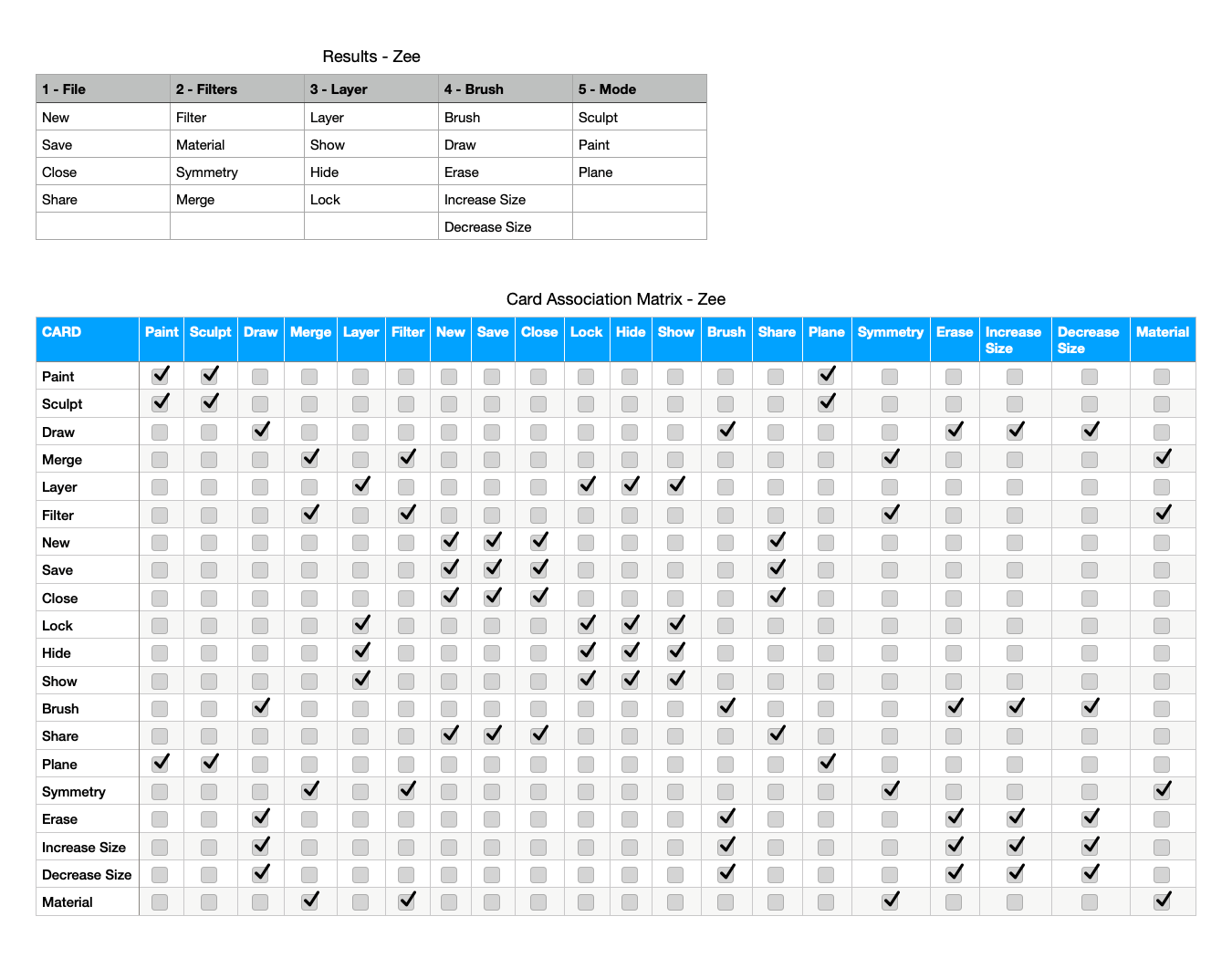 Results - Zee

| 1 - File | 2 - Filters | 3 - Layer | 4 - Brush | 5 - Mode |
|---|---|---|---|---|
| New | Filter | Layer | Brush | Sculpt |
| Save | Material | Show | Draw | Paint |
| Close | Symmetry | Hide | Erase | Plane |
| Share | Merge | Lock | Increase Size | |
| | | | Decrease Size | |

Card Association Matrix - Zee

| CARD | Paint | Sculpt | Draw | Merge | Layer | Filter | New | Save | Close | Lock | Hide | Show | Brush | Share | Plane | Symmetry | Erase | Increase Size | Decrease Size | Material |
|---|---|---|---|---|---|---|---|---|---|---|---|---|---|---|---|---|---|---|---|---|
| Paint | ✓ | ✓ | | | | | | | | | | | | | ✓ | | | | | |
| Sculpt | ✓ | ✓ | | | | | | | | | | | | | ✓ | | | | | |
| Draw | | | ✓ | | | | | | | | | | ✓ | | | | ✓ | ✓ | ✓ | |
| Merge | | | | ✓ | | ✓ | | | | | | | | | | ✓ | | | | ✓ |
| Layer | | | | | ✓ | | | | | ✓ | ✓ | ✓ | | | | | | | | |
| Filter | | | | ✓ | | ✓ | | | | | | | | | | ✓ | | | | ✓ |
| New | | | | | | | ✓ | ✓ | ✓ | | | | | ✓ | | | | | | |
| Save | | | | | | | ✓ | ✓ | ✓ | | | | | ✓ | | | | | | |
| Close | | | | | | | ✓ | ✓ | ✓ | | | | | ✓ | | | | | | |
| Lock | | | | | ✓ | | | | | ✓ | ✓ | ✓ | | | | | | | | |
| Hide | | | | | ✓ | | | | | ✓ | ✓ | ✓ | | | | | | | | |
| Show | | | | | ✓ | | | | | ✓ | ✓ | ✓ | | | | | | | | |
| Brush | | | ✓ | | | | | | | | | | ✓ | | | | ✓ | ✓ | ✓ | |
| Share | | | | | | | ✓ | ✓ | ✓ | | | | | ✓ | | | | | | |
| Plane | ✓ | ✓ | | | | | | | | | | | | | ✓ | | | | | |
| Symmetry | | | | ✓ | | ✓ | | | | | | | | | | ✓ | | | | ✓ |
| Erase | | | ✓ | | | | | | | | | | ✓ | | | | ✓ | ✓ | ✓ | |
| Increase Size | | | ✓ | | | | | | | | | | ✓ | | | | ✓ | ✓ | ✓ | |
| Decrease Size | | | ✓ | | | | | | | | | | ✓ | | | | ✓ | ✓ | ✓ | |
| Material | | | | ✓ | | ✓ | | | | | | | | | | ✓ | | | | ✓ |